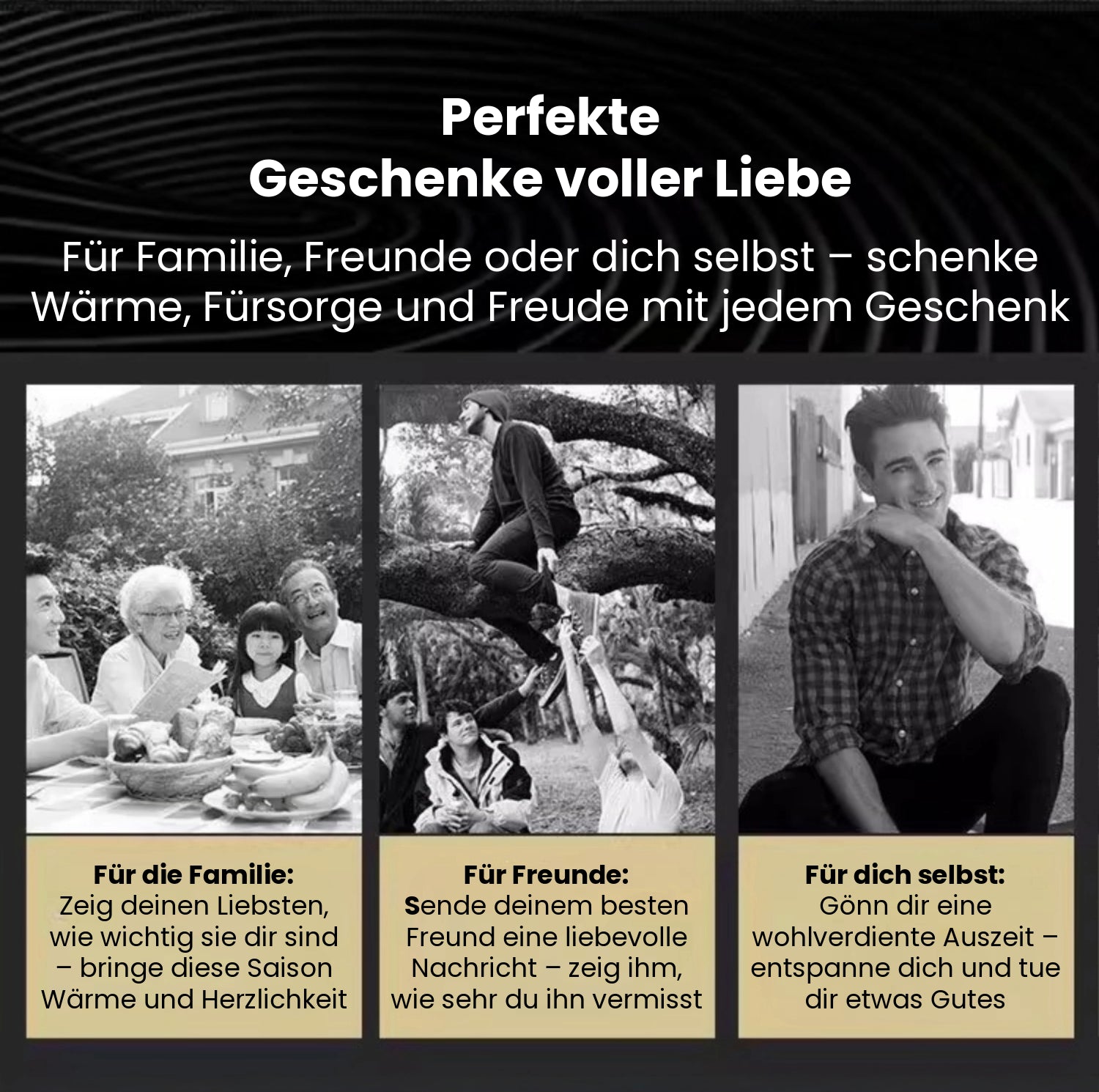 Perfekte
Geschenke voller Liebe

Für Familie, Freunde oder dich selbst – schenke Wärme, Fürsorge und Freude mit jedem Geschenk

Für die Familie:
Zeig deinen Liebsten, wie wichtig sie dir sind – bringe diese Saison Wärme und Herzlichkeit

Für Freunde:
Sende deinem besten Freund eine liebevolle Nachricht – zeig ihm, wie sehr du ihn vermisst

Für dich selbst:
Gönn dir eine wohlverdiente Auszeit – entspanne dich und tue dir etwas Gutes